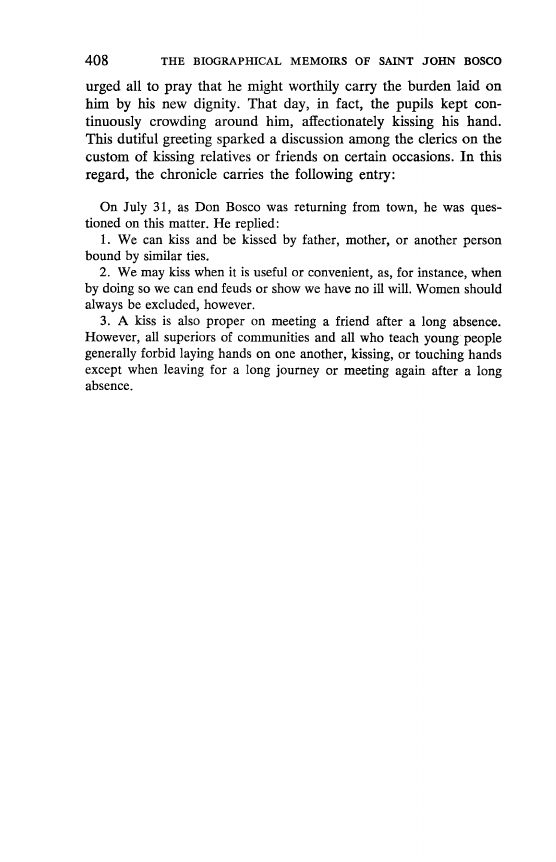 408 THE BIOGRAPHICAL MEMOIRS OF SAINT JOHN BOSCO

urged all to pray that he might worthily carry the burden laid on him by his new dignity. That day, in fact, the pupils kept continuously crowding around him, affectionately kissing his hand. This dutiful greeting sparked a discussion among the clerics on the custom of kissing relatives or friends on certain occasions. In this regard, the chronicle carries the following entry:

On July 31, as Don Bosco was returning from town, he was questioned on this matter. He replied:

1. We can kiss and be kissed by father, mother, or another person bound by similar ties.

2. We may kiss when it is useful or convenient, as, for instance, when by doing so we can end feuds or show we have no ill will. Women should always be excluded, however.

3. A kiss is also proper on meeting a friend after a long absence. However, all superiors of communities and all who teach young people generally forbid laying hands on one another, kissing, or touching hands except when leaving for a long journey or meeting again after a long absence.